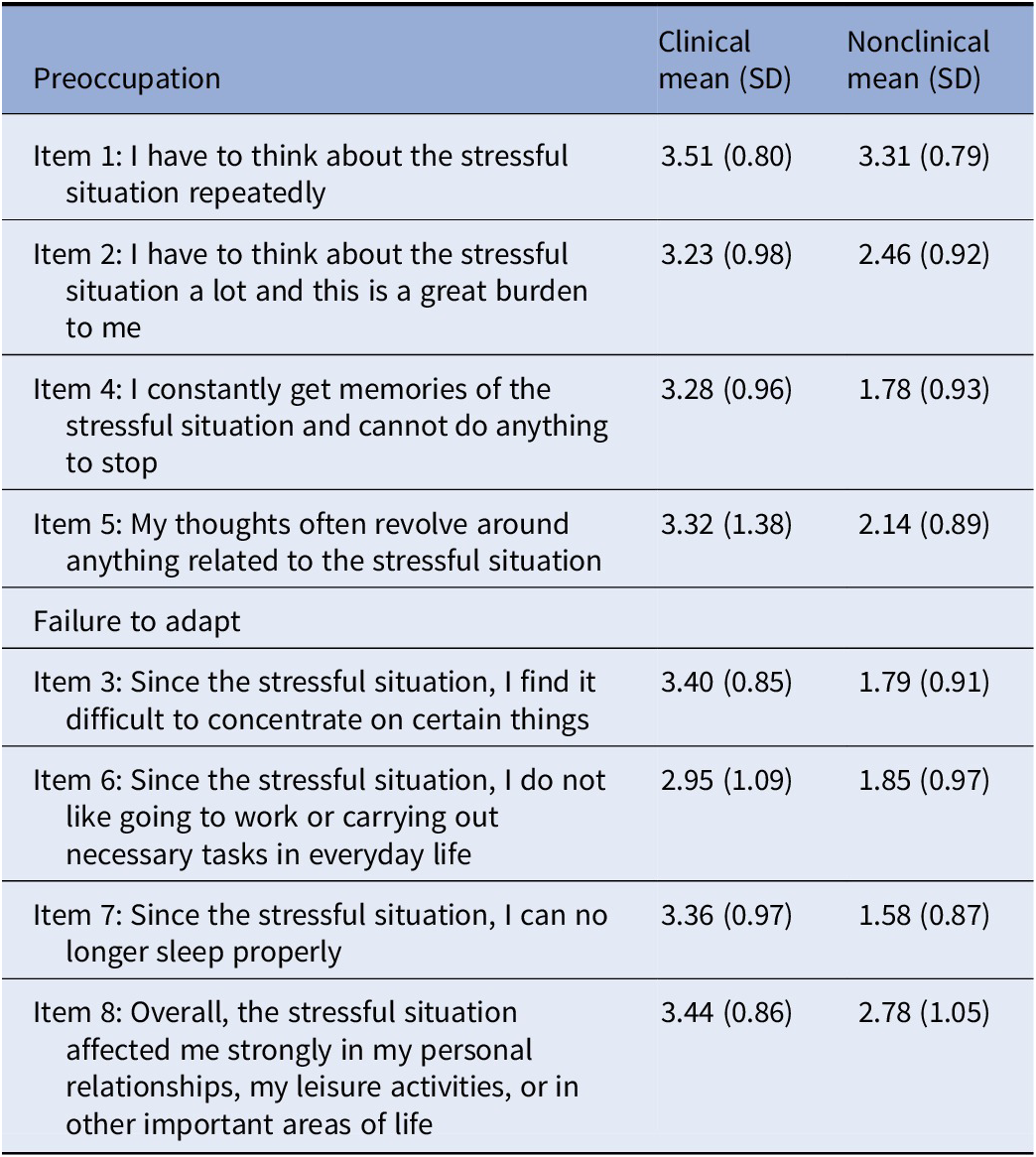 | Preoccupation | Clinical mean (SD) | Nonclinical mean (SD) |
|---|---|---|
| Item 1: I have to think about the stressful situation repeatedly | 3.51 (0.80) | 3.31 (0.79) |
| Item 2: I have to think about the stressful situation a lot and this is a great burden to me | 3.23 (0.98) | 2.46 (0.92) |
| Item 4: I constantly get memories of the stressful situation and cannot do anything to stop | 3.28 (0.96) | 1.78 (0.93) |
| Item 5: My thoughts often revolve around anything related to the stressful situation | 3.32 (1.38) | 2.14 (0.89) |
| Failure to adapt | | |
| Item 3: Since the stressful situation, I find it difficult to concentrate on certain things | 3.40 (0.85) | 1.79 (0.91) |
| Item 6: Since the stressful situation, I do not like going to work or carrying out necessary tasks in everyday life | 2.95 (1.09) | 1.85 (0.97) |
| Item 7: Since the stressful situation, I can no longer sleep properly | 3.36 (0.97) | 1.58 (0.87) |
| Item 8: Overall, the stressful situation affected me strongly in my personal relationships, my leisure activities, or in other important areas of life | 3.44 (0.86) | 2.78 (1.05) |